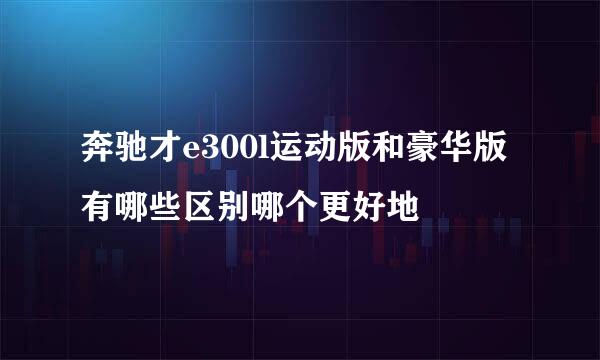 奔驰才e300l运动版和豪华版有哪些区别哪个更好地